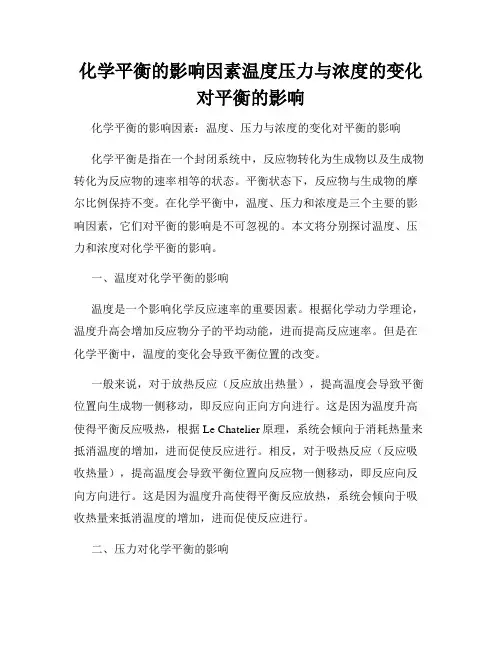 化学平衡的影响因素温度压力与浓度的变化对平衡的影响

化学平衡的影响因素：温度、压力与浓度的变化对平衡的影响

化学平衡是指在一个封闭系统中，反应物转化为生成物以及生成物转化为反应物的速率相等的状态。平衡状态下，反应物与生成物的摩尔比例保持不变。在化学平衡中，温度、压力和浓度是三个主要的影响因素，它们对平衡的影响是不可忽视的。本文将分别探讨温度、压力和浓度对化学平衡的影响。

一、温度对化学平衡的影响

温度是一个影响化学反应速率的重要因素。根据化学动力学理论，温度升高会增加反应物分子的平均动能，进而提高反应速率。但是在化学平衡中，温度的变化会导致平衡位置的改变。

一般来说，对于放热反应（反应放出热量），提高温度会导致平衡位置向生成物一侧移动，即反应向正向方向进行。这是因为温度升高使得平衡反应吸热，根据 Le Chatelier 原理，系统会倾向于消耗热量来抵消温度的增加，进而促使反应进行。相反，对于吸热反应（反应吸收热量），提高温度会导致平衡位置向反应物一侧移动，即反应向反向方向进行。这是因为温度升高使得平衡反应放热，系统会倾向于吸收热量来抵消温度的增加，进而促使反应进行。

二、压力对化学平衡的影响